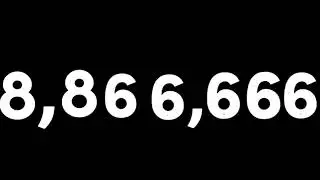 8,866,666